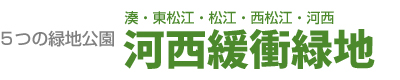 ５つの緑地公園

湊・東松江・松江・西松江・河西
河西緩衝緑地